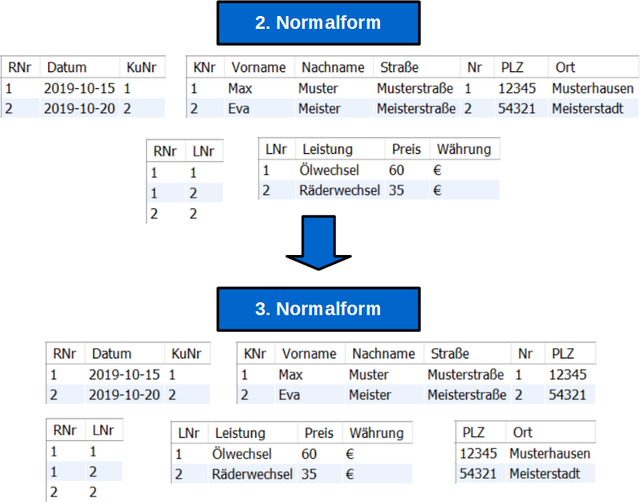 2. Normalform

| RNr | Datum | KuNr |
|---|---|---|
| 1 | 2019-10-15 | 1 |
| 2 | 2019-10-20 | 2 |

| KNr | Vorname | Nachname | Straße | Nr | PLZ | Ort |
|---|---|---|---|---|---|---|
| 1 | Max | Muster | Musterstraße | 1 | 12345 | Musterhausen |
| 2 | Eva | Meister | Meisterstraße | 2 | 54321 | Meisterstadt |

| RNr | LNr |
|---|---|
| 1 | 1 |
| 1 | 2 |
| 2 | 2 |

| LNr | Leistung | Preis | Währung |
|---|---|---|---|
| 1 | Ölwechsel | 60 | € |
| 2 | Räderwechsel | 35 | € |

3. Normalform

| RNr | Datum | KuNr |
|---|---|---|
| 1 | 2019-10-15 | 1 |
| 2 | 2019-10-20 | 2 |

| KNr | Vorname | Nachname | Straße | Nr | PLZ |
|---|---|---|---|---|---|
| 1 | Max | Muster | Musterstraße | 1 | 12345 |
| 2 | Eva | Meister | Meisterstraße | 2 | 54321 |

| RNr | LNr |
|---|---|
| 1 | 1 |
| 1 | 2 |
| 2 | 2 |

| LNr | Leistung | Preis | Währung |
|---|---|---|---|
| 1 | Ölwechsel | 60 | € |
| 2 | Räderwechsel | 35 | € |

| PLZ | Ort |
|---|---|
| 12345 | Musterhausen |
| 54321 | Meisterstadt |